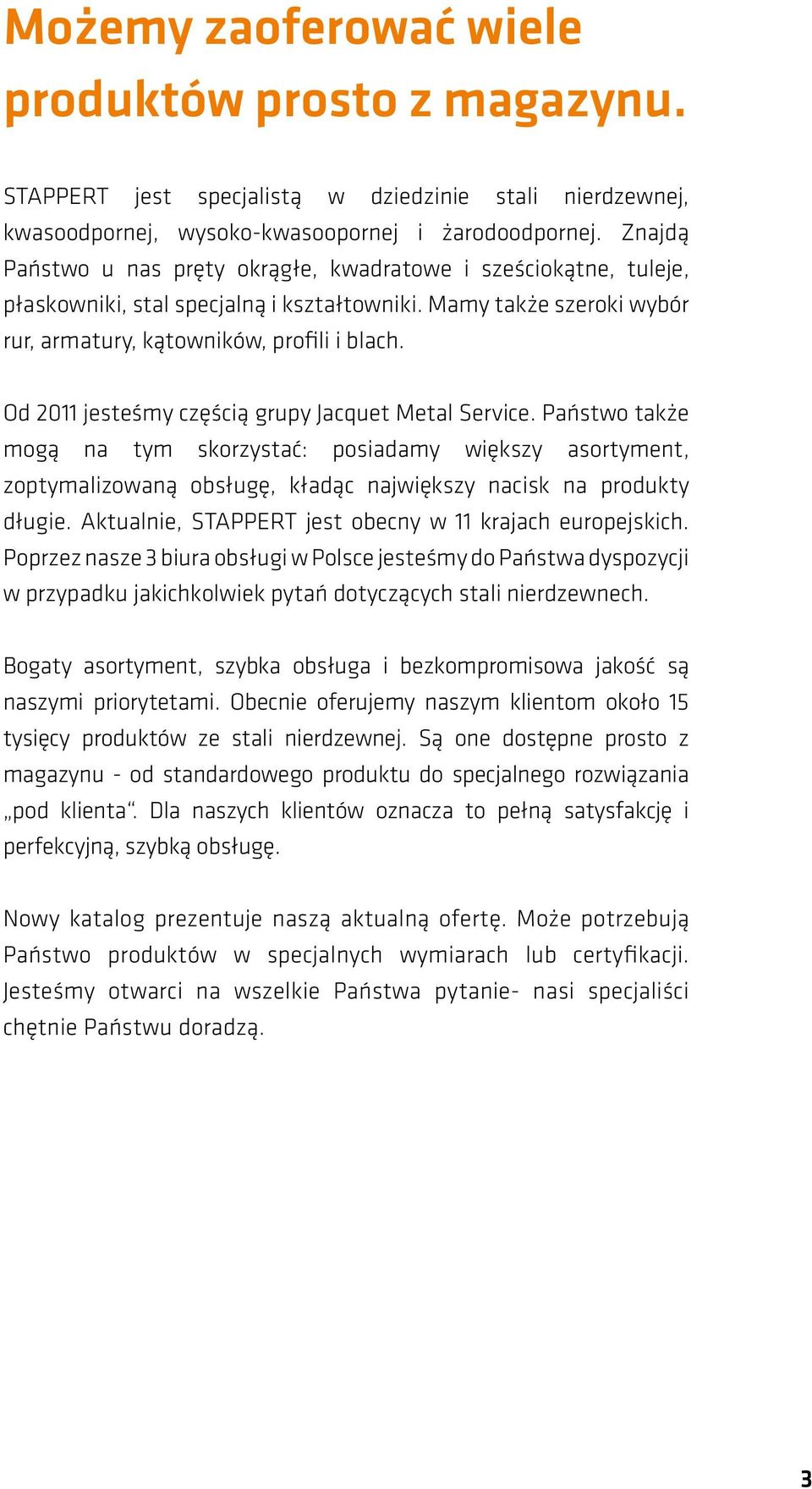 Możemy zaoferować wiele produktów prosto z magazynu.

STAPPERT jest specjalistą w dziedzinie stali nierdzewnej, kwasoodpornej, wysoko-kwasoopornej i żarodoodpornej. Znajdą Państwo u nas pręty okrągłe, kwadratowe i sześciokątne, tuleje, płaskowniki, stal specjalną i kształtowniki. Mamy także szeroki wybór rur, armatury, kątowników, profili i blach.

Od 2011 jesteśmy częścią grupy Jacquet Metal Service. Państwo także mogą na tym skorzystać: posiadamy większy asortyment, zoptymalizowaną obsługę, kładąc największy nacisk na produkty długie. Aktualnie, STAPPERT jest obecny w 11 krajach europejskich. Poprzez nasze 3 biura obsługi w Polsce jesteśmy do Państwa dyspozycji w przypadku jakichkolwiek pytań dotyczących stali nierdzewnech.

Bogaty asortyment, szybka obsługa i bezkompromisowa jakość są naszymi priorytetami. Obecnie oferujemy naszym klientom około 15 tysięcy produktów ze stali nierdzewnej. Są one dostępne prosto z magazynu - od standardowego produktu do specjalnego rozwiązania „pod klienta“. Dla naszych klientów oznacza to pełną satysfakcję i perfekcyjną, szybką obsługę.

Nowy katalog prezentuje naszą aktualną ofertę. Może potrzebują Państwo produktów w specjalnych wymiarach lub certyfikacji. Jesteśmy otwarci na wszelkie Państwa pytanie- nasi specjaliści chętnie Państwu doradzą.

3